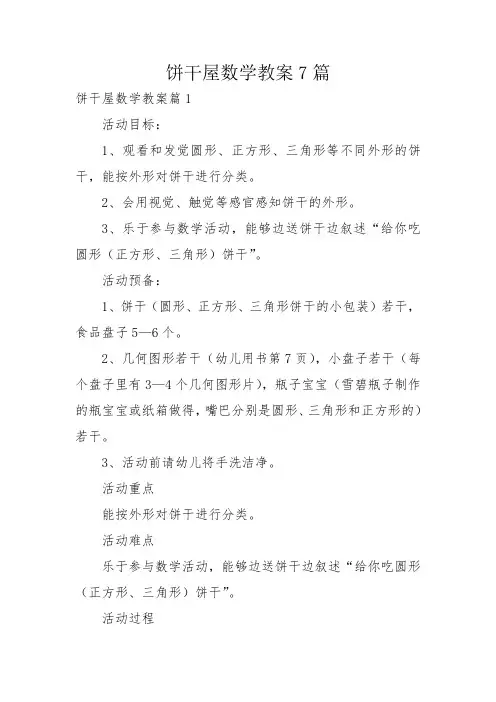 饼干屋数学教案 7 篇

饼干屋数学教案篇 1

活动目标：

1、观看和发觉圆形、正方形、三角形等不同外形的饼干，能按外形对饼干进行分类。

2、会用视觉、触觉等感官感知饼干的外形。

3、乐于参与数学活动，能够边送饼干边叙述“给你吃圆形（正方形、三角形）饼干”。

活动预备：

1、饼干（圆形、正方形、三角形饼干的小包装）若干，食品盘子 5—6 个。

2、几何图形若干（幼儿用书第 7 页），小盘子若干（每个盘子里有 3—4 个几何图形片），瓶子宝宝（雪碧瓶子制作的瓶宝宝或纸箱做得，嘴巴分别是圆形、三角形和正方形的）若干。

3、活动前请幼儿将手洗洁净。

活动重点

能按外形对饼干进行分类。

活动难点

乐于参与数学活动，能够边送饼干边叙述“给你吃圆形（正方形、三角形）饼干”。

活动过程